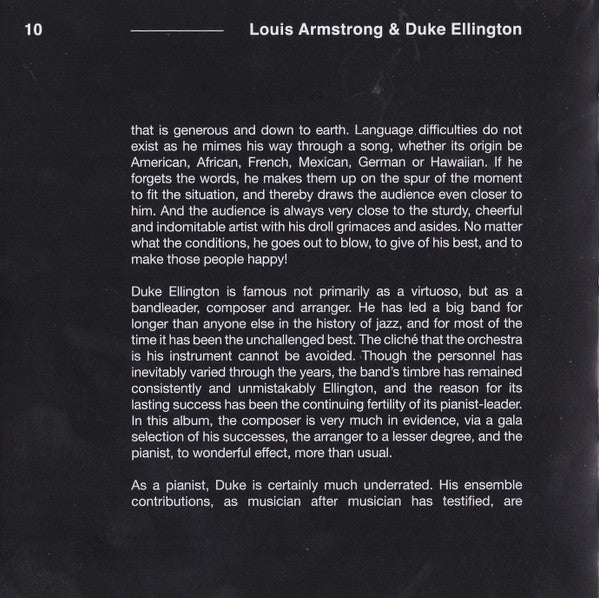 10 Louis Armstrong & Duke Ellington

that is generous and down to earth. Language difficulties do not exist as he mimes his way through a song, whether its origin be American, African, French, Mexican, German or Hawaiian. If he forgets the words, he makes them up on the spur of the moment to fit the situation, and thereby draws the audience even closer to him. And the audience is always very close to the sturdy, cheerful and indomitable artist with his droll grimaces and asides. No matter what the conditions, he goes out to blow, to give of his best, and to make those people happy!

Duke Ellington is famous not primarily as a virtuoso, but as a bandleader, composer and arranger. He has led a big band for longer than anyone else in the history of jazz, and for most of the time it has been the unchallenged best. The cliché that the orchestra is his instrument cannot be avoided. Though the personnel has inevitably varied through the years, the band's timbre has remained consistently and unmistakably Ellington, and the reason for its lasting success has been the continuing fertility of its pianist-leader. In this album, the composer is very much in evidence, via a gala selection of his successes, the arranger to a lesser degree, and the pianist, to wonderful effect, more than usual.

As a pianist, Duke is certainly much underrated. His ensemble contributions, as musician after musician has testified, are